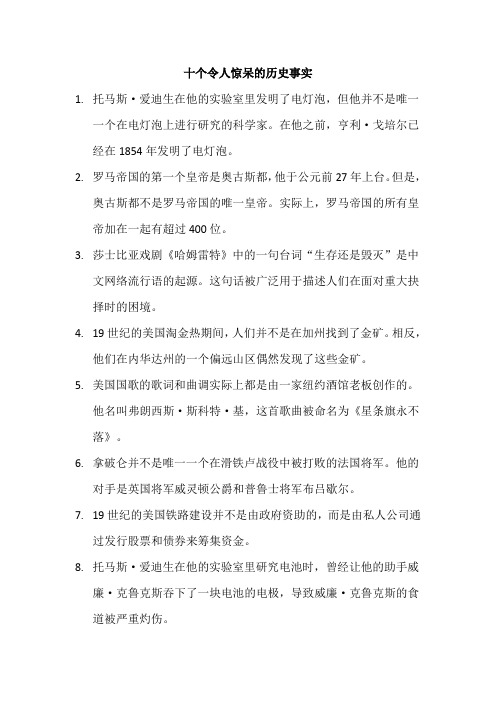 十个令人惊呆的历史事实

1. 托马斯·爱迪生在他的实验室里发明了电灯泡，但他并不是唯一一个在电灯泡上进行研究的科学家。在他之前，亨利·戈培尔已经在 1854 年发明了电灯泡。

2. 罗马帝国的第一个皇帝是奥古斯都，他于公元前 27 年上台。但是，奥古斯都不是罗马帝国的唯一皇帝。实际上，罗马帝国的所有皇帝加在一起有超过 400 位。

3. 莎士比亚戏剧《哈姆雷特》中的一句台词“生存还是毁灭”是中文网络流行语的起源。这句话被广泛用于描述人们在面对重大抉择时的困境。

4. 19 世纪的美国淘金热期间，人们并不是在加州找到了金矿。相反，他们在内华达州的一个偏远山区偶然发现了这些金矿。

5. 美国国歌的歌词和曲调实际上都是由一家纽约酒馆老板创作的。他名叫弗朗西斯·斯科特·基，这首歌曲被命名为《星条旗永不落》。

6. 拿破仑并不是唯一一个在滑铁卢战役中被打败的法国将军。他的对手是英国将军威灵顿公爵和普鲁士将军布吕歇尔。

7. 19 世纪的美国铁路建设并不是由政府资助的，而是由私人公司通过发行股票和债券来筹集资金。

8. 托马斯·爱迪生在他的实验室里研究电池时，曾经让他的助手威廉·克鲁克斯吞下了一块电池的电极，导致威廉·克鲁克斯的食道被严重灼伤。